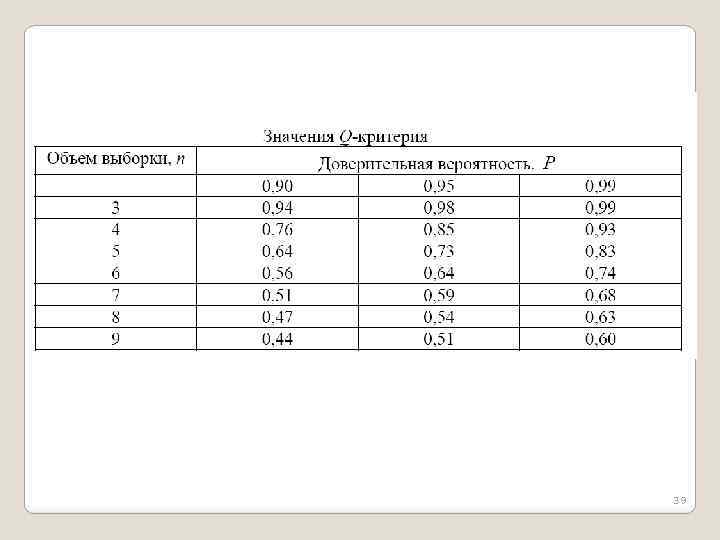 Значения $Q$-критерия

| Объем выборки, $n$ | Доверительная вероятность, $P$ | | |
|---|---|---|---|
| | 0,90 | 0,95 | 0,99 |
| 3 | 0,94 | 0,98 | 0,99 |
| 4 | 0,76 | 0,85 | 0,93 |
| 5 | 0,64 | 0,73 | 0,83 |
| 6 | 0,56 | 0,64 | 0,74 |
| 7 | 0,51 | 0,59 | 0,68 |
| 8 | 0,47 | 0,54 | 0,63 |
| 9 | 0,44 | 0,51 | 0,60 |

39